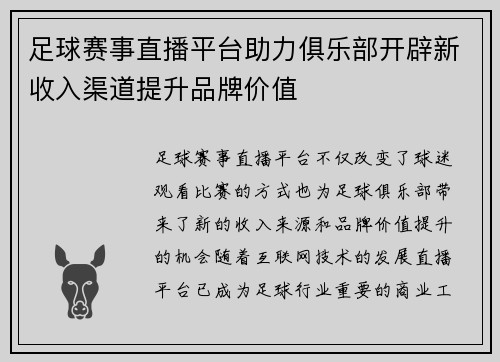 足球赛事直播平台助力俱乐部开辟新收入渠道提升品牌价值

足球赛事直播平台不仅改变了球迷观看比赛的方式也为足球俱乐部带来了新的收入来源和品牌价值提升的机会随着互联网技术的发展直播平台已成为足球行业重要的商业工